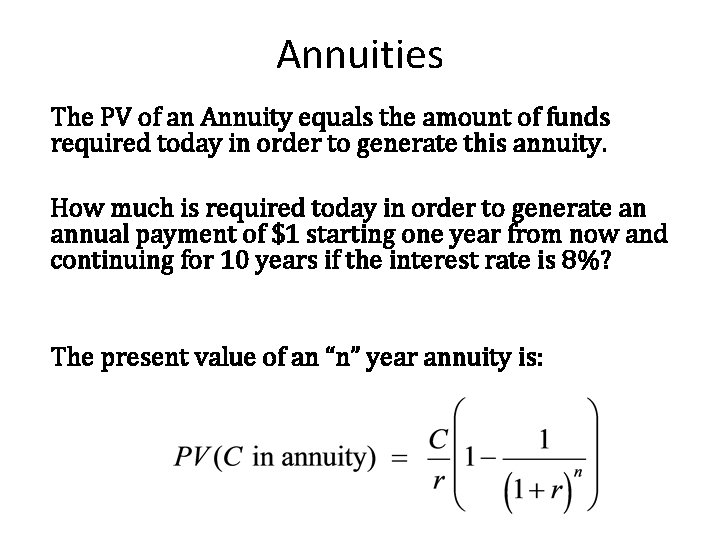 Annuities

The PV of an Annuity equals the amount of funds required today in order to generate this annuity.

How much is required today in order to generate an annual payment of $1 starting one year from now and continuing for 10 years if the interest rate is 8%?

The present value of an "n" year annuity is:

$PV(C \text{ in annuity}) = \frac{C}{r}\left(1-\frac{1}{(1+r)^n}\right)$